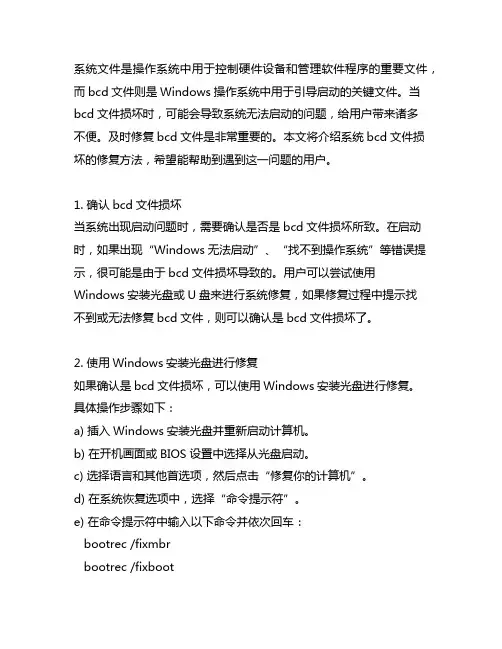 系统文件是操作系统中用于控制硬件设备和管理软件程序的重要文件，而 bcd 文件则是 Windows 操作系统中用于引导启动的关键文件。当 bcd 文件损坏时，可能会导致系统无法启动的问题，给用户带来诸多不便。及时修复 bcd 文件是非常重要的。本文将介绍系统 bcd 文件损坏的修复方法，希望能帮助到遇到这一问题的用户。

1. 确认 bcd 文件损坏
当系统出现启动问题时，需要确认是否是 bcd 文件损坏所致。在启动时，如果出现“Windows 无法启动”、“找不到操作系统”等错误提示，很可能是由于 bcd 文件损坏导致的。用户可以尝试使用 Windows 安装光盘或 U 盘来进行系统修复，如果修复过程中提示找不到或无法修复 bcd 文件，则可以确认是 bcd 文件损坏了。

2. 使用 Windows 安装光盘进行修复
如果确认是 bcd 文件损坏，可以使用 Windows 安装光盘进行修复。具体操作步骤如下：
a) 插入 Windows 安装光盘并重新启动计算机。
b) 在开机画面或 BIOS 设置中选择从光盘启动。
c) 选择语言和其他首选项，然后点击“修复你的计算机”。
d) 在系统恢复选项中，选择“命令提示符”。
e) 在命令提示符中输入以下命令并依次回车：
bootrec /fixmbr
bootrec /fixboot